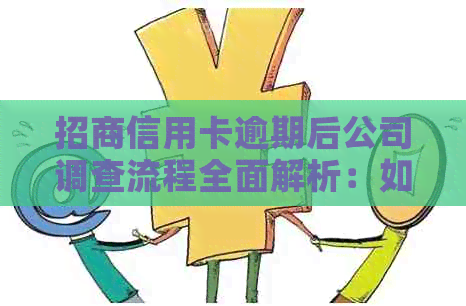 招商信用卡逾期后公司调查流程全面解析：如